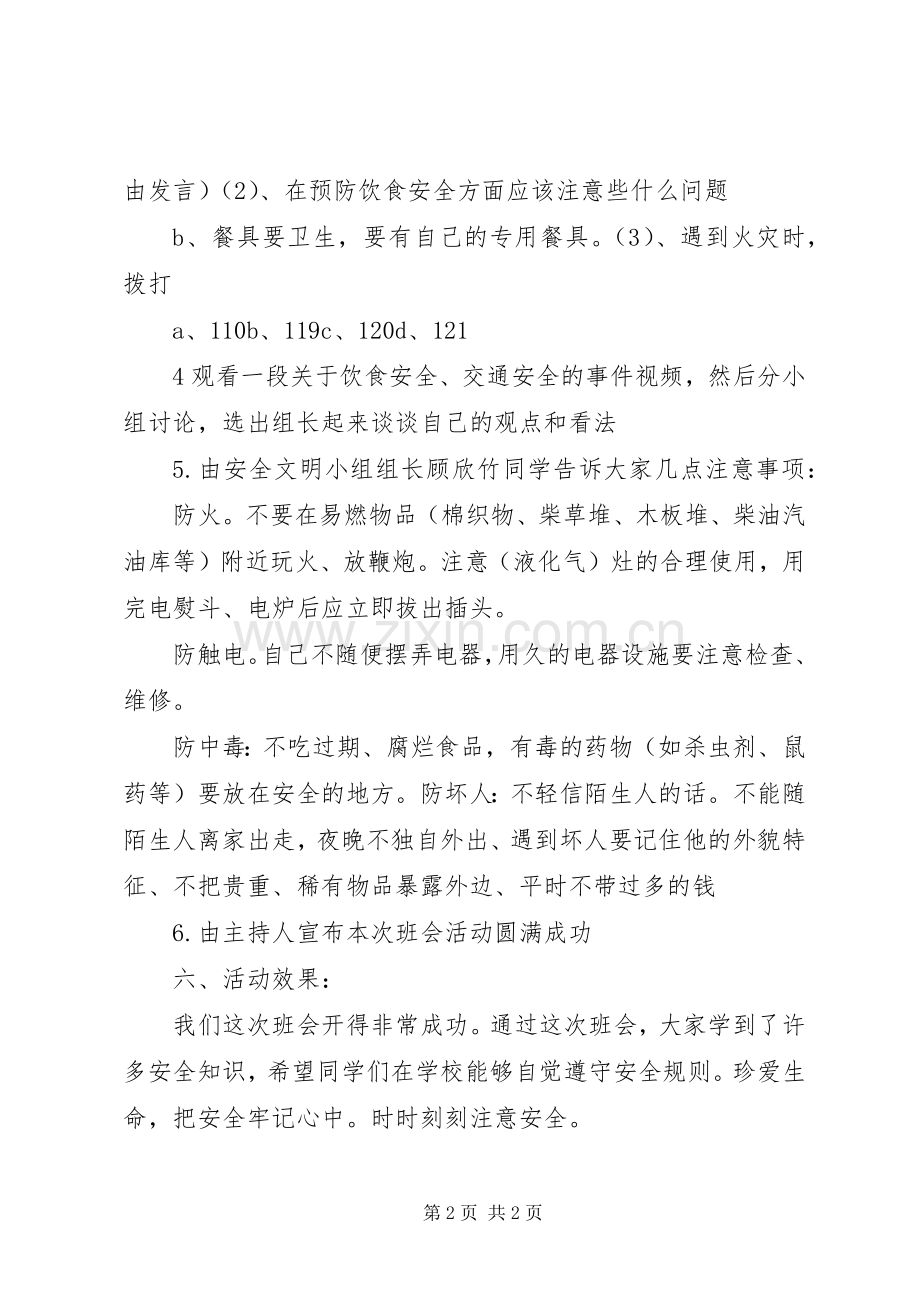 由发言）(2)、在预防饮食安全方面应该注意些什么问题

b、餐具要卫生，要有自己的专用餐具。(3)、遇到火灾时，拨打

a、110b、119c、120d、121

4观看一段关于饮食安全、交通安全的事件视频，然后分小组讨论，选出组长起来谈谈自己的观点和看法

5.由安全文明小组组长顾欣竹同学告诉大家几点注意事项：

防火。不要在易燃物品（棉织物、柴草堆、木板堆、柴油汽油库等）附近玩火、放鞭炮。注意（液化气）灶的合理使用，用完电熨斗、电炉后应立即拔出插头。

防触电。自己不随便摆弄电器，用久的电器设施要注意检查、维修。

防中毒：不吃过期、腐烂食品，有毒的药物（如杀虫剂、鼠药等）要放在安全的地方。防坏人：不轻信陌生人的话。不能随陌生人离家出走，夜晚不独自外出、遇到坏人要记住他的外貌特征、不把贵重、稀有物品暴露外边、平时不带过多的钱

6.由主持人宣布本次班会活动圆满成功

六、活动效果：

我们这次班会开得非常成功。通过这次班会，大家学到了许多安全知识，希望同学们在学校能够自觉遵守安全规则。珍爱生命，把安全牢记心中。时时刻刻注意安全。

第2页 共2页

www.zixin.com.cn